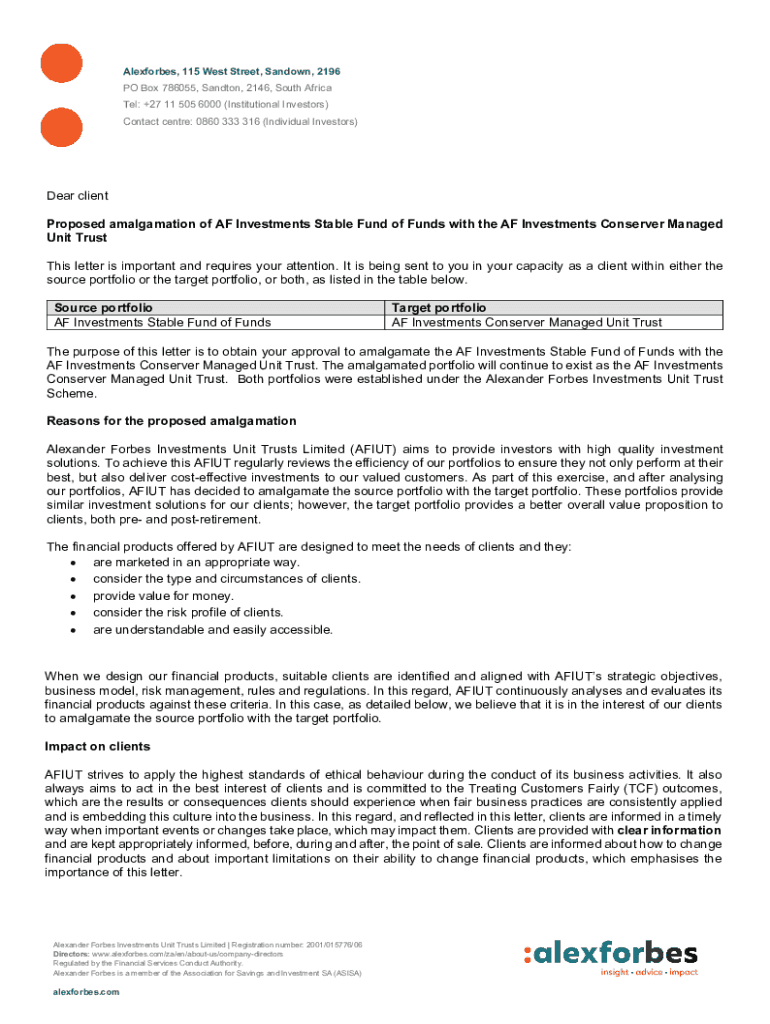 Alexforbes, 115 West Street, Sandown, 2196
PO Box 786055, Sandton, 2146, South Africa
Tel: +27 11 505 6000 (Institutional Investors)
Contact centre: 0860 333 316 (Individual Investors)

Dear client

Proposed amalgamation of AF Investments Stable Fund of Funds with the AF Investments Conserver Managed Unit Trust

This letter is important and requires your attention. It is being sent to you in your capacity as a client within either the source portfolio or the target portfolio, or both, as listed in the table below.

| Source portfolio | Target portfolio |
|---|---|
| AF Investments Stable Fund of Funds | AF Investments Conserver Managed Unit Trust |

The purpose of this letter is to obtain your approval to amalgamate the AF Investments Stable Fund of Funds with the AF Investments Conserver Managed Unit Trust. The amalgamated portfolio will continue to exist as the AF Investments Conserver Managed Unit Trust. Both portfolios were established under the Alexander Forbes Investments Unit Trust Scheme.

Reasons for the proposed amalgamation

Alexander Forbes Investments Unit Trusts Limited (AFIUT) aims to provide investors with high quality investment solutions. To achieve this AFIUT regularly reviews the efficiency of our portfolios to ensure they not only perform at their best, but also deliver cost-effective investments to our valued customers. As part of this exercise, and after analysing our portfolios, AFIUT has decided to amalgamate the source portfolio with the target portfolio. These portfolios provide similar investment solutions for our clients; however, the target portfolio provides a better overall value proposition to clients, both pre- and post-retirement.

The financial products offered by AFIUT are designed to meet the needs of clients and they:
• are marketed in an appropriate way.
• consider the type and circumstances of clients.
• provide value for money.
• consider the risk profile of clients.
• are understandable and easily accessible.

When we design our financial products, suitable clients are identified and aligned with AFIUT's strategic objectives, business model, risk management, rules and regulations. In this regard, AFIUT continuously analyses and evaluates its financial products against these criteria. In this case, as detailed below, we believe that it is in the interest of our clients to amalgamate the source portfolio with the target portfolio.

Impact on clients

AFIUT strives to apply the highest standards of ethical behaviour during the conduct of its business activities. It also always aims to act in the best interest of clients and is committed to the Treating Customers Fairly (TCF) outcomes, which are the results or consequences clients should experience when fair business practices are consistently applied and is embedding this culture into the business. In this regard, and reflected in this letter, clients are informed in a timely way when important events or changes take place, which may impact them. Clients are provided with clear information and are kept appropriately informed, before, during and after, the point of sale. Clients are informed about how to change financial products and about important limitations on their ability to change financial products, which emphasises the importance of this letter.

Alexander Forbes Investments Unit Trusts Limited | Registration number: 2001/015776/06
Directors: www.alexforbes.com/za/en/about-us/company-directors
Regulated by the Financial Services Conduct Authority.
Alexander Forbes is a member of the Association for Savings and Investment SA (ASISA)

alexforbes.com

:alexforbes
insight • advice • impact